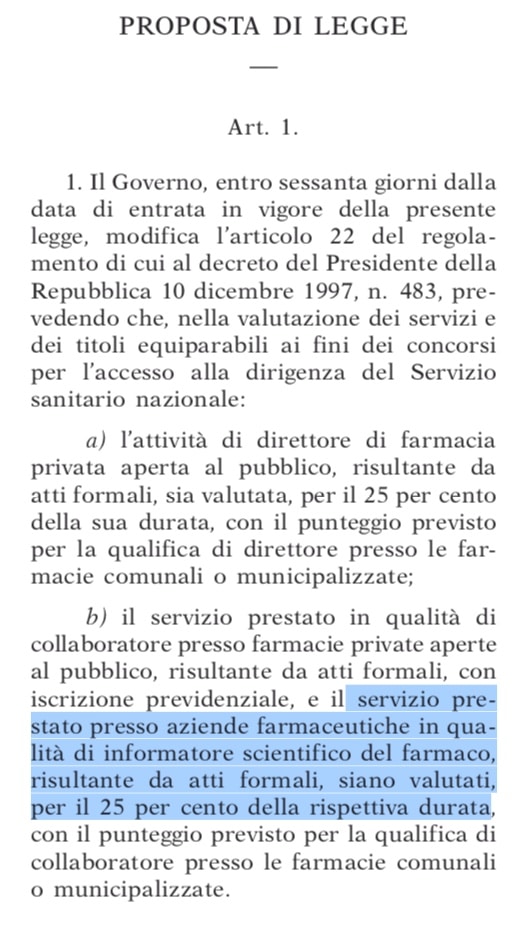 PROPOSTA DI LEGGE

—

Art. 1.

1. Il Governo, entro sessanta giorni dalla data di entrata in vigore della presente legge, modifica l'articolo 22 del regolamento di cui al decreto del Presidente della Repubblica 10 dicembre 1997, n. 483, prevedendo che, nella valutazione dei servizi e dei titoli equiparabili ai fini dei concorsi per l'accesso alla dirigenza del Servizio sanitario nazionale:

a) l'attività di direttore di farmacia privata aperta al pubblico, risultante da atti formali, sia valutata, per il 25 per cento della sua durata, con il punteggio previsto per la qualifica di direttore presso le farmacie comunali o municipalizzate;

b) il servizio prestato in qualità di collaboratore presso farmacie private aperte al pubblico, risultante da atti formali, con iscrizione previdenziale, e il servizio prestato presso aziende farmaceutiche in qualità di informatore scientifico del farmaco, risultante da atti formali, siano valutati, per il 25 per cento della rispettiva durata, con il punteggio previsto per la qualifica di collaboratore presso le farmacie comunali o municipalizzate.